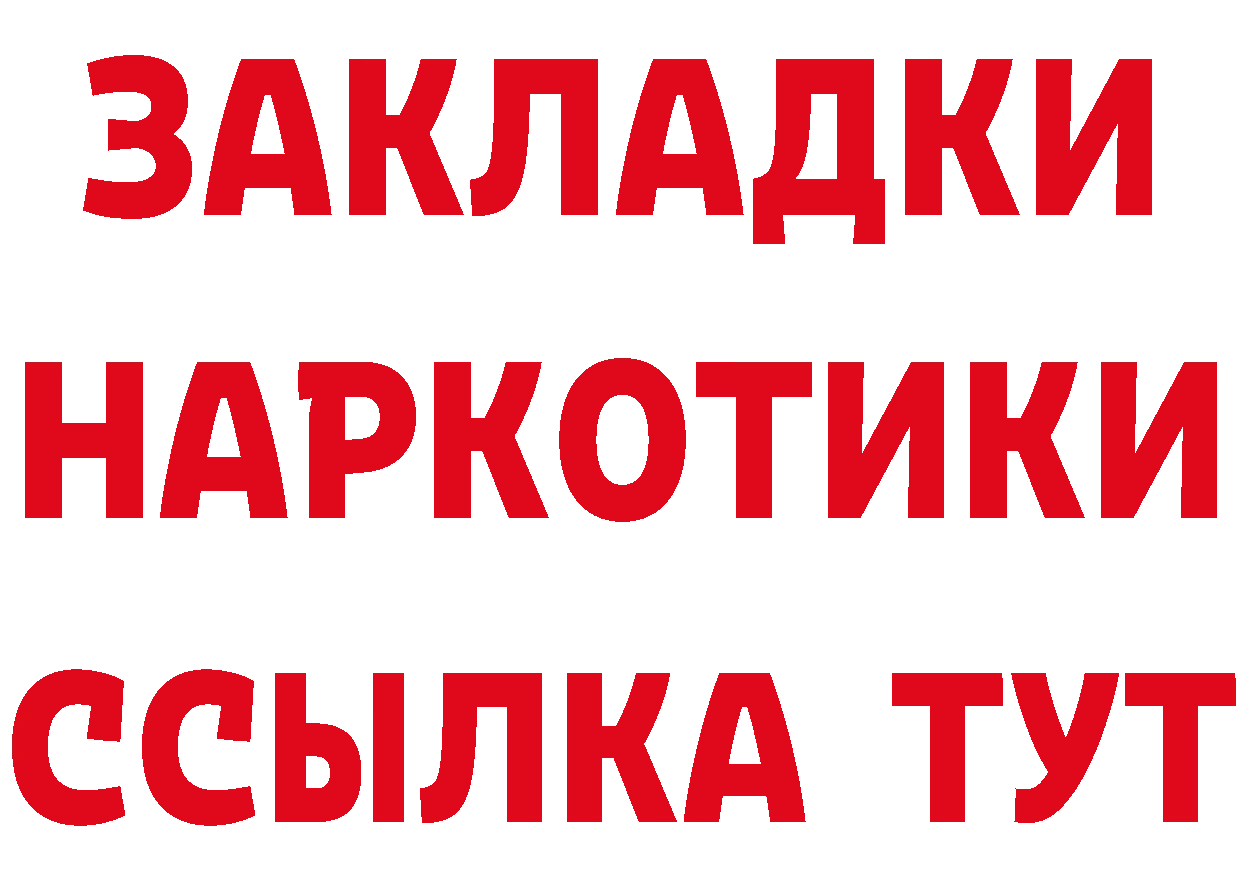 ЗАКЛАДКИ НАРКОТИКИ ССЫЛКА ТУТ